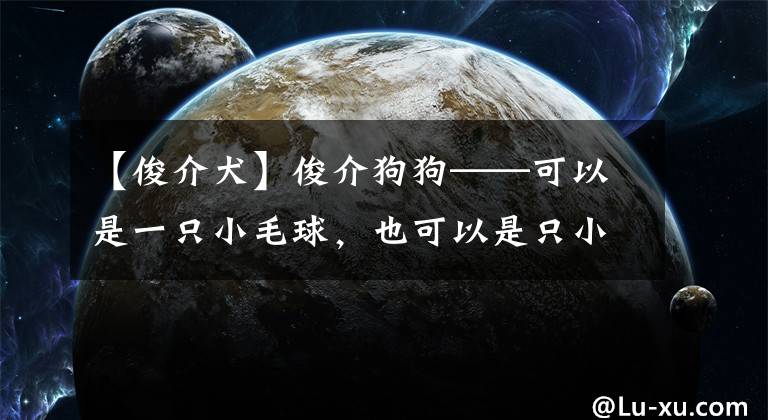 【俊介犬】俊介狗狗——可以是一只小毛球，也可以是只小

@Lu-xu.com